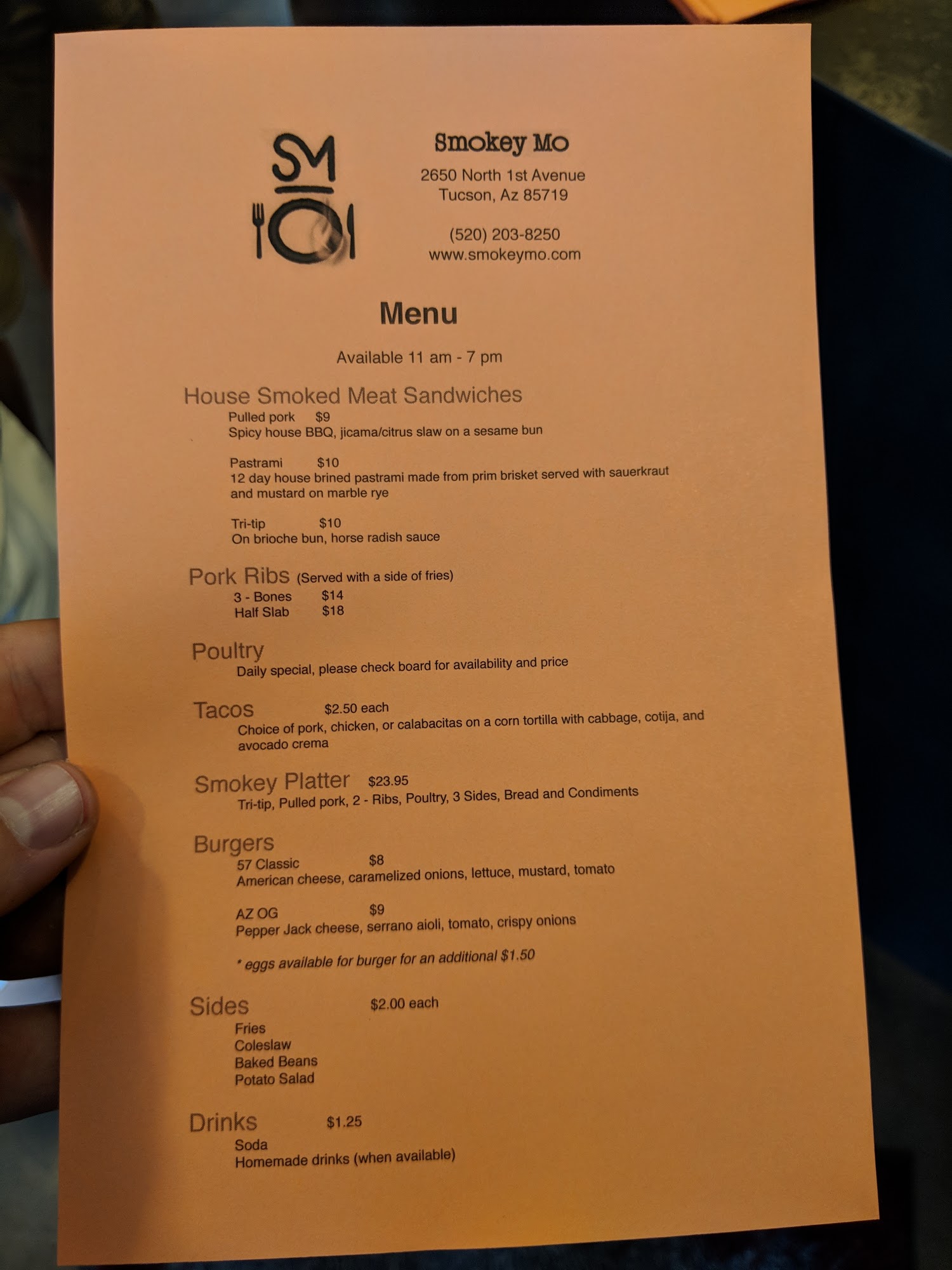 SM

Smokey Mo
2650 North 1st Avenue
Tucson, Az 85719

(520) 203-8250
www.smokeymo.com

Menu

Available 11 am - 7 pm

House Smoked Meat Sandwiches
Pulled pork $9
Spicy house BBQ, jicama/citrus slaw on a sesame bun

Pastrami $10
12 day house brined pastrami made from prim brisket served with sauerkraut and mustard on marble rye

Tri-tip $10
On brioche bun, horse radish sauce

Pork Ribs (Served with a side of fries)
3 - Bones $14
Half Slab $18

Poultry
Daily special, please check board for availability and price

Tacos $2.50 each
Choice of pork, chicken, or calabacitas on a corn tortilla with cabbage, cotija, and avocado crema

Smokey Platter $23.95
Tri-tip, Pulled pork, 2 - Ribs, Poultry, 3 Sides, Bread and Condiments

Burgers
57 Classic $8
American cheese, caramelized onions, lettuce, mustard, tomato

AZ OG $9
Pepper Jack cheese, serrano aioli, tomato, crispy onions

* eggs available for burger for an additional $1.50

Sides $2.00 each
Fries
Coleslaw
Baked Beans
Potato Salad

Drinks $1.25
Soda
Homemade drinks (when available)